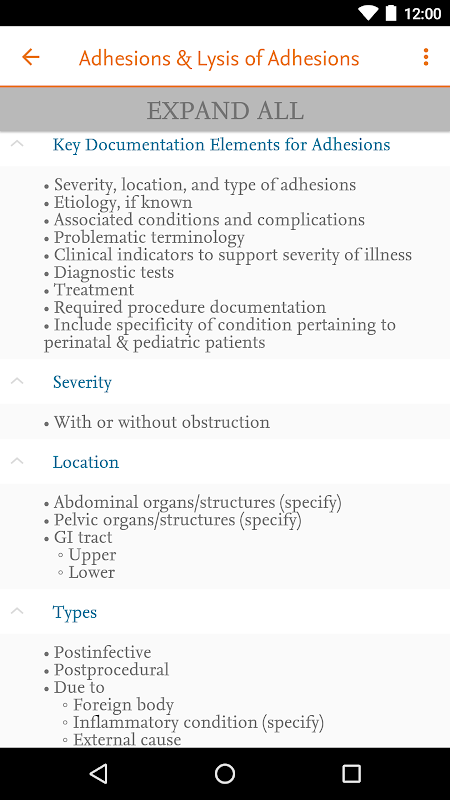 12:00

Adhesions & Lysis of Adhesions

EXPAND ALL

Key Documentation Elements for Adhesions

• Severity, location, and type of adhesions
• Etiology, if known
• Associated conditions and complications
• Problematic terminology
• Clinical indicators to support severity of illness
• Diagnostic tests
• Treatment
• Required procedure documentation
• Include specificity of condition pertaining to perinatal & pediatric patients

Severity

• With or without obstruction

Location

• Abdominal organs/structures (specify)
• Pelvic organs/structures (specify)
• GI tract
◦ Upper
◦ Lower

Types

• Postinfective
• Postprocedural
• Due to
◦ Foreign body
◦ Inflammatory condition (specify)
◦ External cause